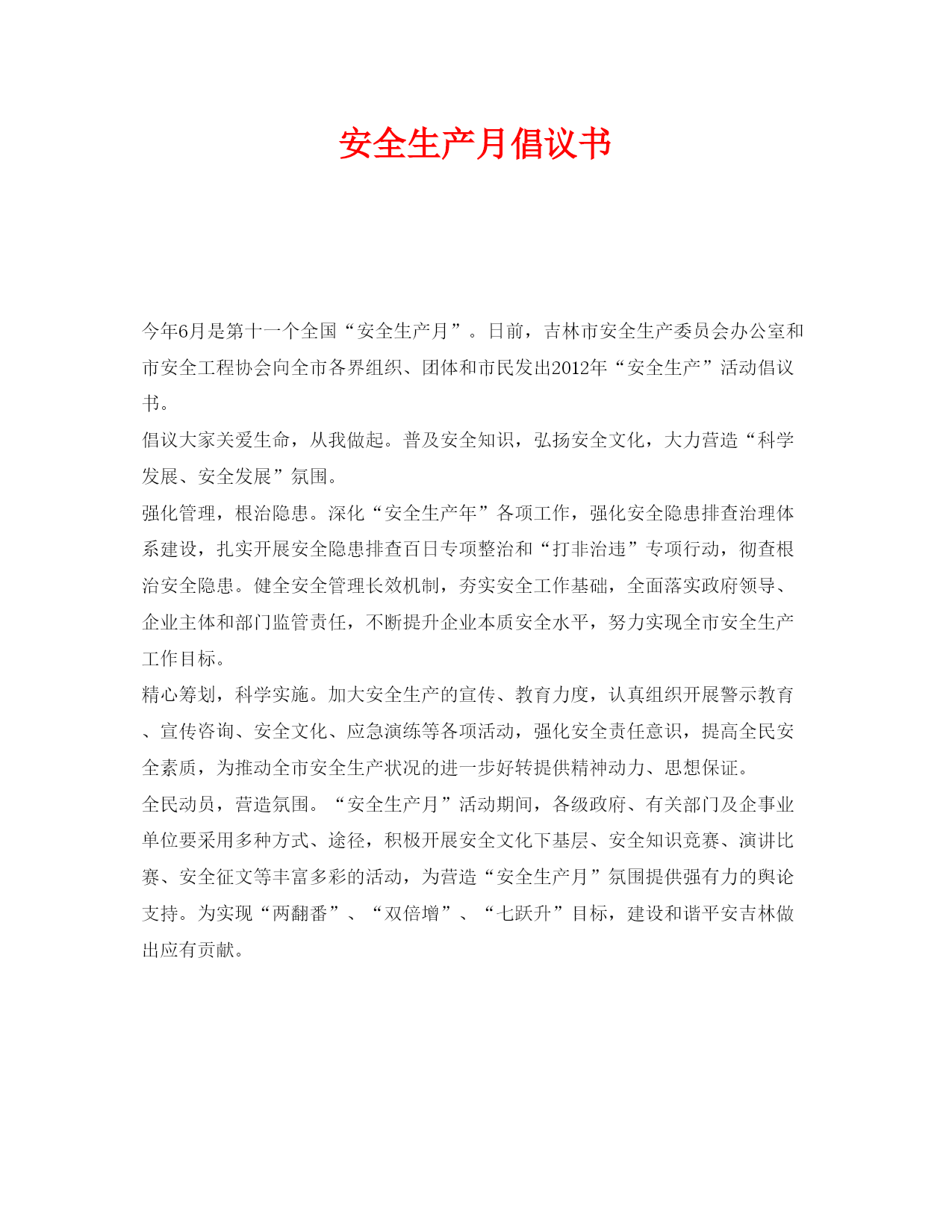 安全生产月倡议书

今年6月是第十一个全国“安全生产月”。日前，吉林市安全生产委员会办公室和市安全工程协会向全市各界组织、团体和市民发出2012年“安全生产”活动倡议书。

倡议大家关爱生命，从我做起。普及安全知识，弘扬安全文化，大力营造“科学发展、安全发展”氛围。

强化管理，根治隐患。深化“安全生产年”各项工作，强化安全隐患排查治理体系建设，扎实开展安全隐患排查百日专项整治和“打非治违”专项行动，彻查根治安全隐患。健全安全管理长效机制，夯实安全工作基础，全面落实政府领导、企业主体和部门监管责任，不断提升企业本质安全水平，努力实现全市安全生产工作目标。

精心筹划，科学实施。加大安全生产的宣传、教育力度，认真组织开展警示教育、宣传咨询、安全文化、应急演练等各项活动，强化安全责任意识，提高全民安全素质，为推动全市安全生产状况的进一步好转提供精神动力、思想保证。

全民动员，营造氛围。“安全生产月”活动期间，各级政府、有关部门及企事业单位要采用多种方式、途径，积极开展安全文化下基层、安全知识竞赛、演讲比赛、安全征文等丰富多彩的活动，为营造“安全生产月”氛围提供强有力的舆论支持。为实现“两翻番”、“双倍增”、“七跃升”目标，建设和谐平安吉林做出应有贡献。